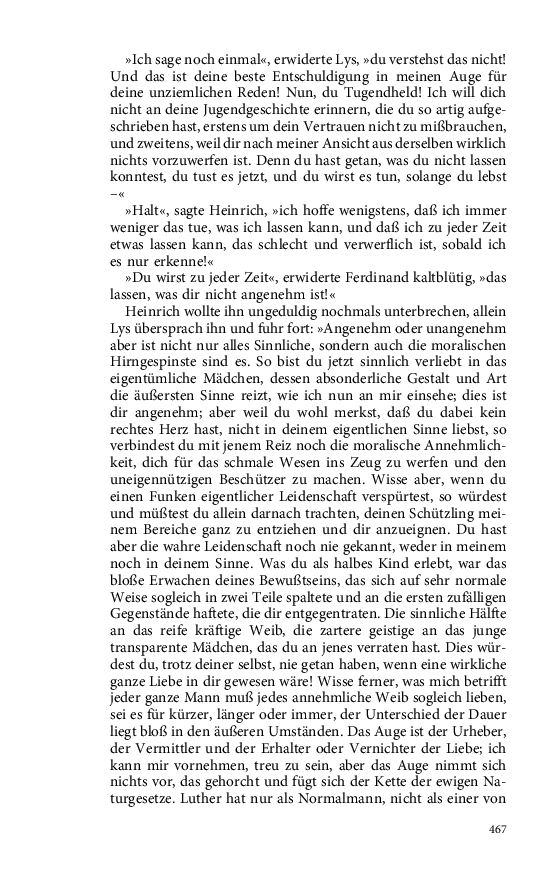 »Ich sage noch einmal«, erwiderte Lys, »du verstehst das nicht! Und das ist deine beste Entschuldigung in meinen Auge für deine unziemlichen Reden! Nun, du Tugendheld! Ich will dich nicht an deine Jugendgeschichte erinnern, die du so artig aufgeschrieben hast, erstens um dein Vertrauen nicht zu mißbrauchen, und zweitens, weil dir nach meiner Ansicht aus derselben wirklich nichts vorzuwerfen ist. Denn du hast getan, was du nicht lassen konntest, du tust es jetzt, und du wirst es tun, solange du lebst –«

»Halt«, sagte Heinrich, »ich hoffe wenigstens, daß ich immer weniger das tue, was ich lassen kann, und daß ich zu jeder Zeit etwas lassen kann, das schlecht und verwerflich ist, sobald ich es nur erkenne!«

»Du wirst zu jeder Zeit«, erwiderte Ferdinand kaltblütig, »das lassen, was dir nicht angenehm ist!«

Heinrich wollte ihn ungeduldig nochmals unterbrechen, allein Lys übersprach ihn und fuhr fort: »Angenehm oder unangenehm aber ist nicht nur alles Sinnliche, sondern auch die moralischen Hirngespinste sind es. So bist du jetzt sinnlich verliebt in das eigentümliche Mädchen, dessen absonderliche Gestalt und Art die äußersten Sinne reizt, wie ich nun an mir einsehe; dies ist dir angenehm; aber weil du wohl merkst, daß du dabei kein rechtes Herz hast, nicht in deinem eigentlichen Sinne liebst, so verbindest du mit jenem Reiz noch die moralische Annehmlichkeit, dich für das schmale Wesen ins Zeug zu werfen und den uneigennützigen Beschützer zu machen. Wisse aber, wenn du einen Funken eigentlicher Leidenschaft verspürtest, so würdest und müßtest du allein darnach trachten, deinen Schützling meinem Bereiche ganz zu entziehen und dir anzueignen. Du hast aber die wahre Leidenschaft noch nie gekannt, weder in meinem noch in deinem Sinne. Was du als halbes Kind erlebt, war das bloße Erwachen deines Bewußtseins, das sich auf sehr normale Weise sogleich in zwei Teile spaltete und an die ersten zufälligen Gegenstände haftete, die dir entgegentraten. Die sinnliche Hälfte an das reife kräftige Weib, die zartere geistige an das junge transparente Mädchen, das du an jenes verraten hast. Dies würdest du, trotz deiner selbst, nie getan haben, wenn eine wirkliche ganze Liebe in dir gewesen wäre! Wisse ferner, was mich betrifft jeder ganze Mann muß jedes annehmliche Weib sogleich lieben, sei es für kürzer, länger oder immer, der Unterschied der Dauer liegt bloß in den äußeren Umständen. Das Auge ist der Urheber, der Vermittler und der Erhalter oder Vernichter der Liebe; ich kann mir vornehmen, treu zu sein, aber das Auge nimmt sich nichts vor, das gehorcht und fügt sich der Kette der ewigen Naturgesetze. Luther hat nur als Normalmann, nicht als einer von

467